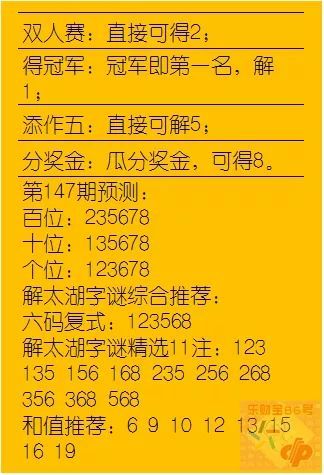 双人赛：直接可得2；

得冠军：冠军即第一名，解1；

添作五：直接可解5；

分奖金：瓜分奖金，可得8。

第147期预测：
百位：235678
十位：135678
个位：123678
解太湖字谜综合推荐：
六码复式：123568
解太湖字谜精选11注：123 135 156 168 235 256 268 356 368 568
和值推荐：6 9 10 12 13 15 16 19

乐财宝86号